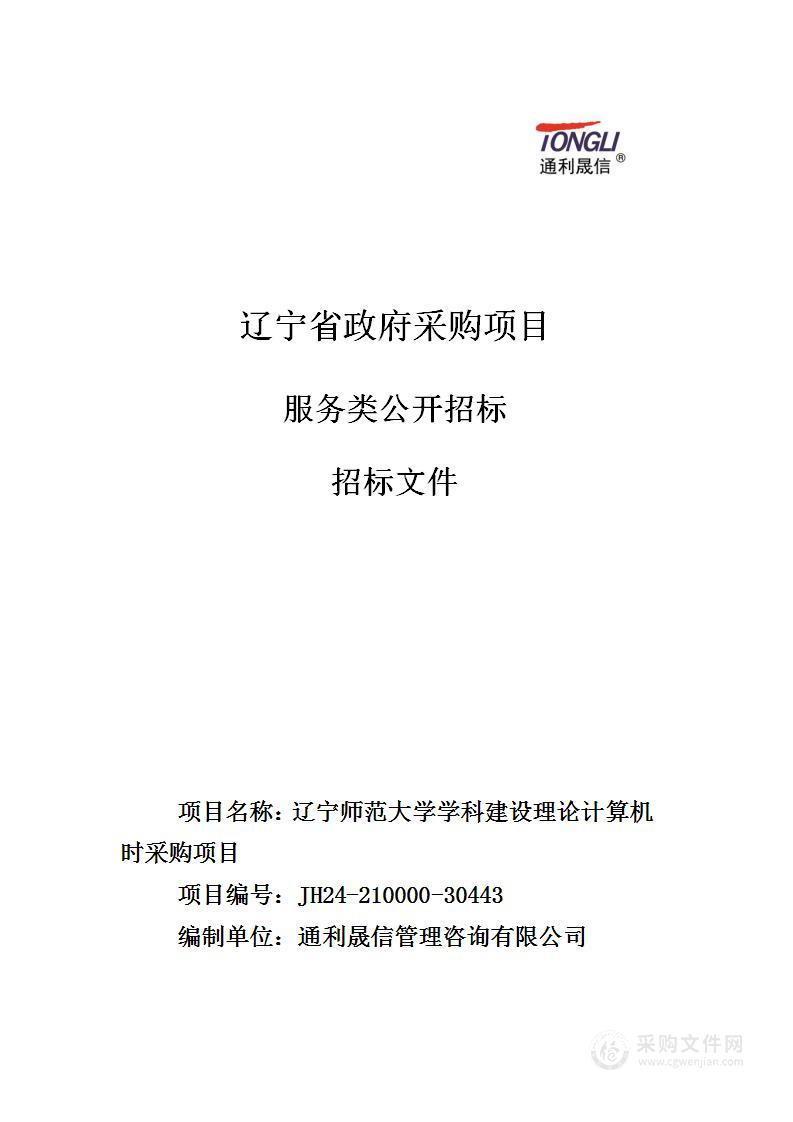 TONGLI
通利晟信®

辽宁省政府采购项目

服务类公开招标

招标文件

项目名称：辽宁师范大学学科建设理论计算机时采购项目

项目编号：JH24-210000-30443

编制单位：通利晟信管理咨询有限公司

采购文件网
www.cgwenjian.com